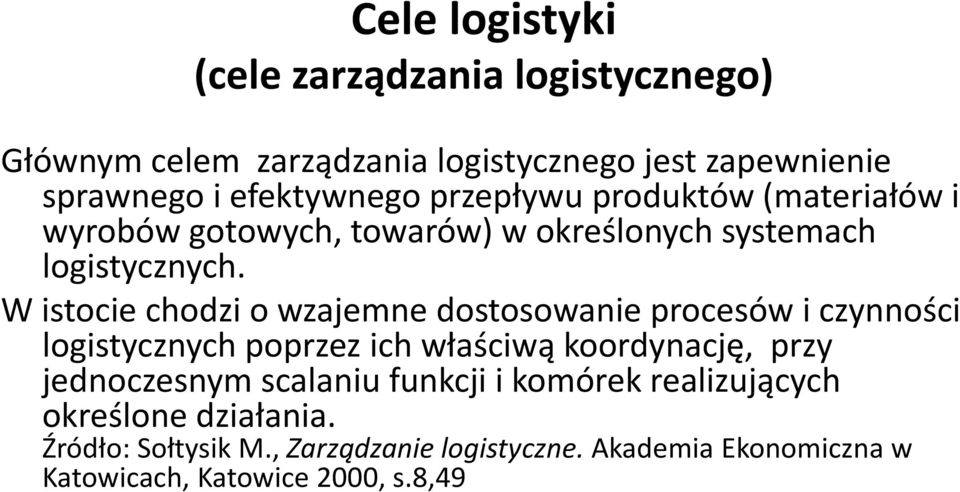 Cele logistyki
(cele zarządzania logistycznego)

Głównym celem zarządzania logistycznego jest zapewnienie sprawnego i efektywnego przepływu produktów (materiałów i wyrobów gotowych, towarów) w określonych systemach logistycznych.

W istocie chodzi o wzajemne dostosowanie procesów i czynności logistycznych poprzez ich właściwą koordynację, przy jednoczesnym scalaniu funkcji i komórek realizujących określone działania.

Źródło: Sołtysik M., Zarządzanie logistyczne. Akademia Ekonomiczna w Katowicach, Katowice 2000, s.8,49